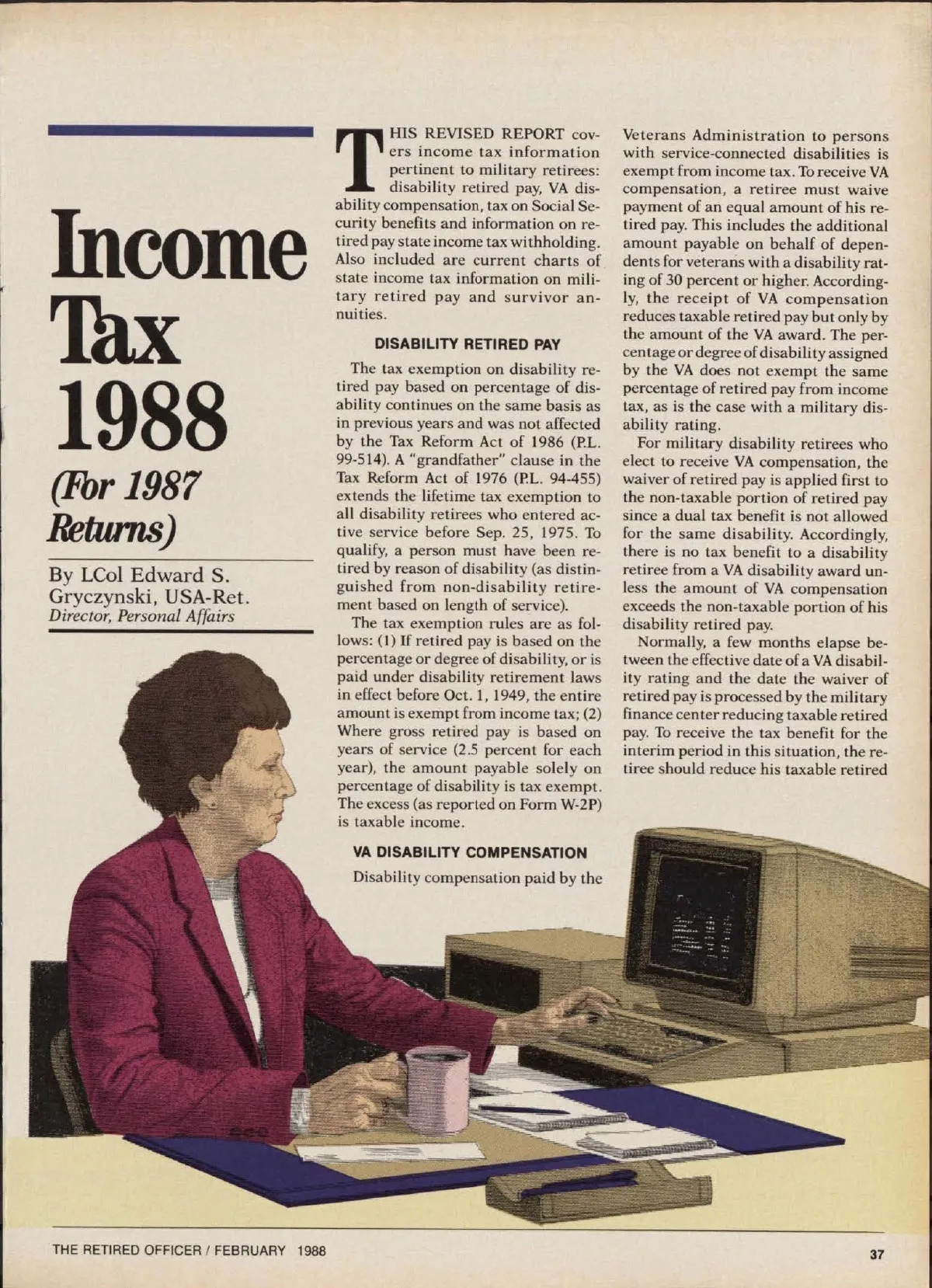 Income Tax 1988

(For 1987 Returns)

By LCol Edward S. Gryczynski, USA-Ret.
Director, Personal Affairs

THIS REVISED REPORT covers income tax information pertinent to military retirees: disability retired pay, VA disability compensation, tax on Social Security benefits and information on retired pay state income tax withholding. Also included are current charts of state income tax information on military retired pay and survivor annuities.

DISABILITY RETIRED PAY

The tax exemption on disability retired pay based on percentage of disability continues on the same basis as in previous years and was not affected by the Tax Reform Act of 1986 (P.L. 99-514). A "grandfather" clause in the Tax Reform Act of 1976 (P.L. 94-455) extends the lifetime tax exemption to all disability retirees who entered active service before Sep. 25, 1975. To qualify, a person must have been retired by reason of disability (as distinguished from non-disability retirement based on length of service).

The tax exemption rules are as follows: (1) If retired pay is based on the percentage or degree of disability, or is paid under disability retirement laws in effect before Oct. 1, 1949, the entire amount is exempt from income tax; (2) Where gross retired pay is based on years of service (2.5 percent for each year), the amount payable solely on percentage of disability is tax exempt. The excess (as reported on Form W-2P) is taxable income.

VA DISABILITY COMPENSATION

Disability compensation paid by the Veterans Administration to persons with service-connected disabilities is exempt from income tax. To receive VA compensation, a retiree must waive payment of an equal amount of his retired pay. This includes the additional amount payable on behalf of dependents for veterans with a disability rating of 30 percent or higher. Accordingly, the receipt of VA compensation reduces taxable retired pay but only by the amount of the VA award. The percentage or degree of disability assigned by the VA does not exempt the same percentage of retired pay from income tax, as is the case with a military disability rating.

For military disability retirees who elect to receive VA compensation, the waiver of retired pay is applied first to the non-taxable portion of retired pay since a dual tax benefit is not allowed for the same disability. Accordingly, there is no tax benefit to a disability retiree from a VA disability award unless the amount of VA compensation exceeds the non-taxable portion of his disability retired pay.

Normally, a few months elapse between the effective date of a VA disability rating and the date the waiver of retired pay is processed by the military finance center reducing taxable retired pay. To receive the tax benefit for the interim period in this situation, the retiree should reduce his taxable retired

THE RETIRED OFFICER / FEBRUARY 1988

37